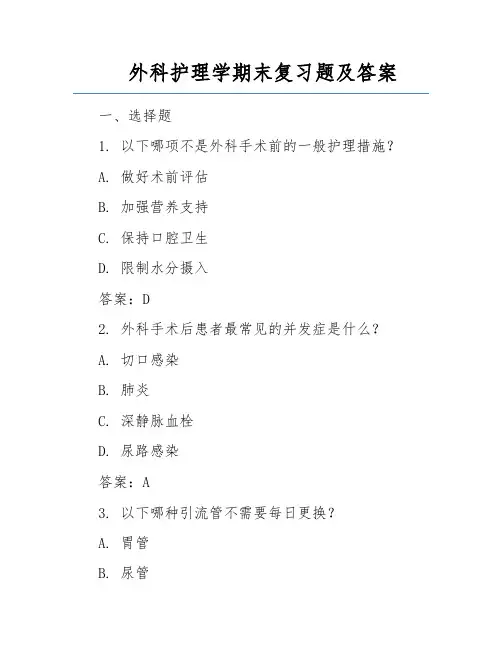 外科护理学期末复习题及答案

一、选择题

1. 以下哪项不是外科手术前的一般护理措施？

A. 做好术前评估

B. 加强营养支持

C. 保持口腔卫生

D. 限制水分摄入

答案：D

2. 外科手术后患者最常见的并发症是什么？

A. 切口感染

B. 肺炎

C. 深静脉血栓

D. 尿路感染

答案：A

3. 以下哪种引流管不需要每日更换？

A. 胃管

B. 尿管